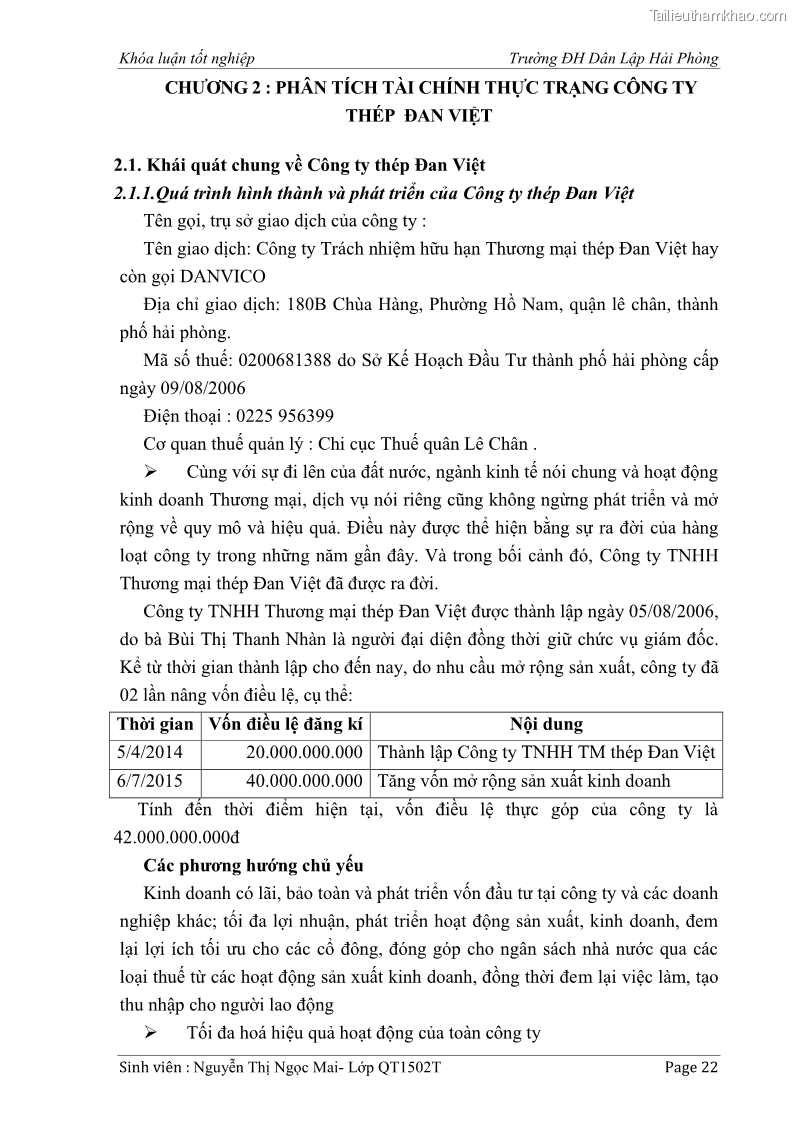 Tailieuthamkhao.com

Khóa luận tốt nghiệp

Trường ĐH Dân Lập Hải Phòng

CHƯƠNG 2 : PHÂN TÍCH TÀI CHÍNH THỰC TRẠNG CÔNG TY THÉP ĐAN VIỆT

2.1. Khái quát chung về Công ty thép Đan Việt

2.1.1.Quá trình hình thành và phát triển của Công ty thép Đan Việt

Tên gọi, trụ sở giao dịch của công ty :

Tên giao dịch: Công ty Trách nhiệm hữu hạn Thương mại thép Đan Việt hay còn gọi DANVICO

Địa chỉ giao dịch: 180B Chùa Hàng, Phường Hồ Nam, quận lê chân, thành phố hải phòng.

Mã số thuế: 0200681388 do Sở Kế Hoạch Đầu Tư thành phố hải phòng cấp ngày 09/08/2006

Điện thoại : 0225 956399

Cơ quan thuế quản lý : Chi cục Thuế quân Lê Chân .

➢ Cùng với sự đi lên của đất nước, ngành kinh tế nói chung và hoạt động kinh doanh Thương mại, dịch vụ nói riêng cũng không ngừng phát triển và mở rộng về quy mô và hiệu quả. Điều này được thể hiện bằng sự ra đời của hàng loạt công ty trong những năm gần đây. Và trong bối cảnh đó, Công ty TNHH Thương mại thép Đan Việt đã được ra đời.

Công ty TNHH Thương mại thép Đan Việt được thành lập ngày 05/08/2006, do bà Bùi Thị Thanh Nhàn là người đại diện đồng thời giữ chức vụ giám đốc. Kể từ thời gian thành lập cho đến nay, do nhu cầu mở rộng sản xuất, công ty đã 02 lần nâng vốn điều lệ, cụ thể:

| Thời gian | Vốn điều lệ đăng kí | Nội dung |
|---|---|---|
| 5/4/2014 | 20.000.000.000 | Thành lập Công ty TNHH TM thép Đan Việt |
| 6/7/2015 | 40.000.000.000 | Tăng vốn mở rộng sản xuất kinh doanh |

Tính đến thời điểm hiện tại, vốn điều lệ thực góp của công ty là 42.000.000.000đ

Các phương hướng chủ yếu

Kinh doanh có lãi, bảo toàn và phát triển vốn đầu tư tại công ty và các doanh nghiệp khác; tối đa lợi nhuận, phát triển hoạt động sản xuất, kinh doanh, đem lại lợi ích tối ưu cho các cổ đông, đóng góp cho ngân sách nhà nước qua các loại thuế từ các hoạt động sản xuất kinh doanh, đồng thời đem lại việc làm, tạo thu nhập cho người lao động

➢ Tối đa hoá hiệu quả hoạt động của toàn công ty

Sinh viên : Nguyễn Thị Ngọc Mai- Lớp QT1502T

Page 22